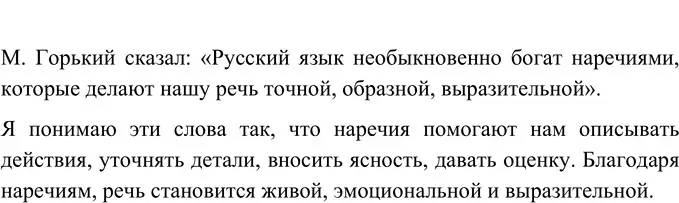 М. Горький сказал: «Русский язык необыкновенно богат наречиями, которые делают нашу речь точной, образной, выразительной».

Я понимаю эти слова так, что наречия помогают нам описывать действия, уточнять детали, вносить ясность, давать оценку. Благодаря наречиям, речь становится живой, эмоциональной и выразительной.